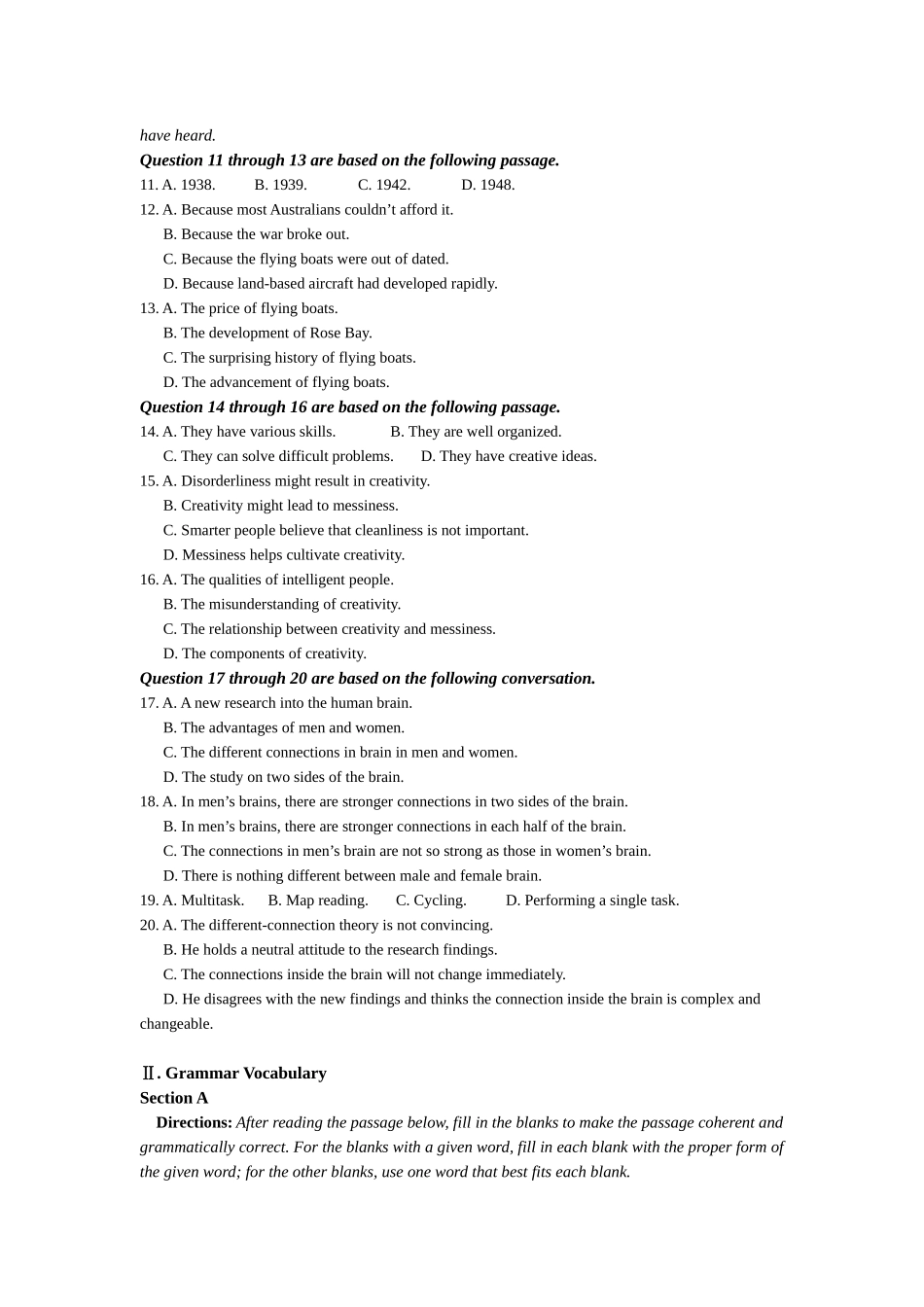 have heard.

Question 11 through 13 are based on the following passage.

11. A. 1938. B. 1939. C. 1942. D. 1948.

12. A. Because most Australians couldn’t afford it.
B. Because the war broke out.
C. Because the flying boats were out of dated.
D. Because land-based aircraft had developed rapidly.

13. A. The price of flying boats.
B. The development of Rose Bay.
C. The surprising history of flying boats.
D. The advancement of flying boats.

Question 14 through 16 are based on the following passage.

14. A. They have various skills. B. They are well organized.
C. They can solve difficult problems. D. They have creative ideas.

15. A. Disorderliness might result in creativity.
B. Creativity might lead to messiness.
C. Smarter people believe that cleanliness is not important.
D. Messiness helps cultivate creativity.

16. A. The qualities of intelligent people.
B. The misunderstanding of creativity.
C. The relationship between creativity and messiness.
D. The components of creativity.

Question 17 through 20 are based on the following conversation.

17. A. A new research into the human brain.
B. The advantages of men and women.
C. The different connections in brain in men and women.
D. The study on two sides of the brain.

18. A. In men’s brains, there are stronger connections in two sides of the brain.
B. In men’s brains, there are stronger connections in each half of the brain.
C. The connections in men’s brain are not so strong as those in women’s brain.
D. There is nothing different between male and female brain.

19. A. Multitask. B. Map reading. C. Cycling. D. Performing a single task.

20. A. The different-connection theory is not convincing.
B. He holds a neutral attitude to the research findings.
C. The connections inside the brain will not change immediately.
D. He disagrees with the new findings and thinks the connection inside the brain is complex and changeable.

Ⅱ. Grammar Vocabulary
Section A

Directions: After reading the passage below, fill in the blanks to make the passage coherent and grammatically correct. For the blanks with a given word, fill in each blank with the proper form of the given word; for the other blanks, use one word that best fits each blank.